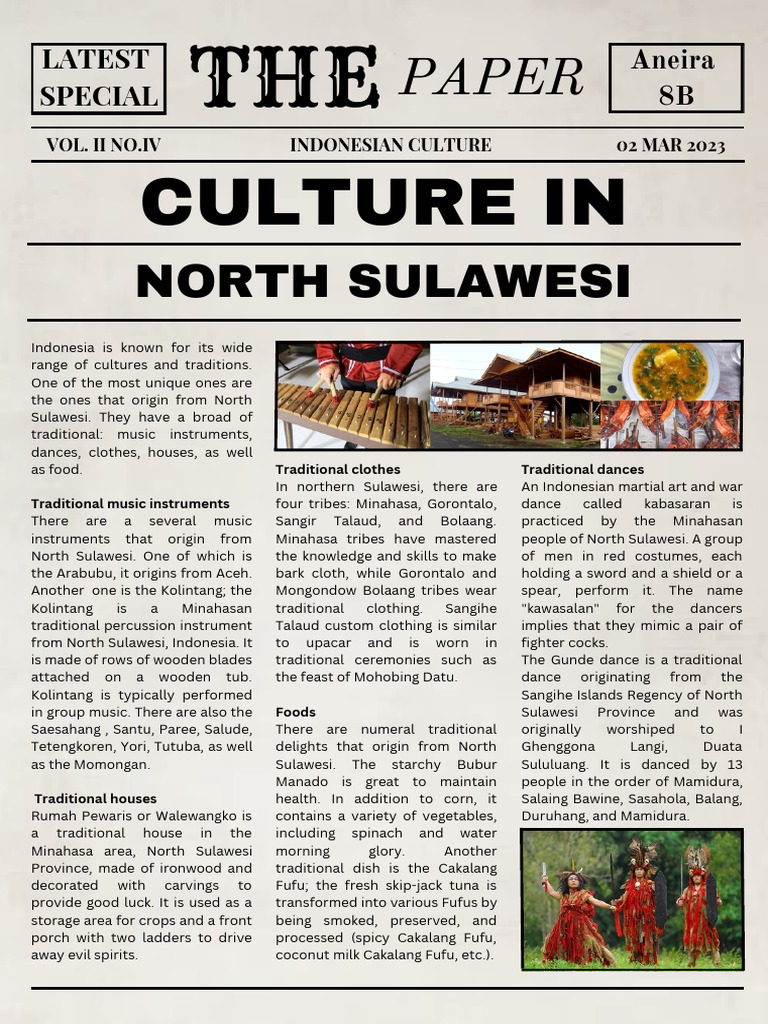 LATEST SPECIAL

THE PAPER

Aneira 8B

VOL. II NO.IV

INDONESIAN CULTURE

02 MAR 2023

CULTURE IN

NORTH SULAWESI

Indonesia is known for its wide range of cultures and traditions. One of the most unique ones are the ones that origin from North Sulawesi. They have a broad of traditional: music instruments, dances, clothes, houses, as well as food.

Traditional music instruments
There are a several music instruments that origin from North Sulawesi. One of which is the Arabubu, it origins from Aceh. Another one is the Kolintang; the Kolintang is a Minahasan traditional percussion instrument from North Sulawesi, Indonesia. It is made of rows of wooden blades attached on a wooden tub. Kolintang is typically performed in group music. There are also the Saesahang , Santu, Paree, Salude, Tetengkoren, Yori, Tutuba, as well as the Momongan.

Traditional houses
Rumah Pewaris or Walewangko is a traditional house in the Minahasa area, North Sulawesi Province, made of ironwood and decorated with carvings to provide good luck. It is used as a storage area for crops and a front porch with two ladders to drive away evil spirits.

Traditional clothes
In northern Sulawesi, there are four tribes: Minahasa, Gorontalo, Sangir Talaud, and Bolaang. Minahasa tribes have mastered the knowledge and skills to make bark cloth, while Gorontalo and Mongondow Bolaang tribes wear traditional clothing. Sangihe Talaud custom clothing is similar to upacar and is worn in traditional ceremonies such as the feast of Mohobing Datu.

Foods
There are numeral traditional delights that origin from North Sulawesi. The starchy Bubur Manado is great to maintain health. In addition to corn, it contains a variety of vegetables, including spinach and water morning glory. Another traditional dish is the Cakalang Fufu; the fresh skip-jack tuna is transformed into various Fufus by being smoked, preserved, and processed (spicy Cakalang Fufu, coconut milk Cakalang Fufu, etc.).

Traditional dances
An Indonesian martial art and war dance called kabasaran is practiced by the Minahasan people of North Sulawesi. A group of men in red costumes, each holding a sword and a shield or a spear, perform it. The name "kawasalan" for the dancers implies that they mimic a pair of fighter cocks.
The Gunde dance is a traditional dance originating from the Sangihe Islands Regency of North Sulawesi Province and was originally worshiped to I Ghenggona Langi, Duata Sululuang. It is danced by 13 people in the order of Mamidura, Salaing Bawine, Sasahola, Balang, Duruhang, and Mamidura.